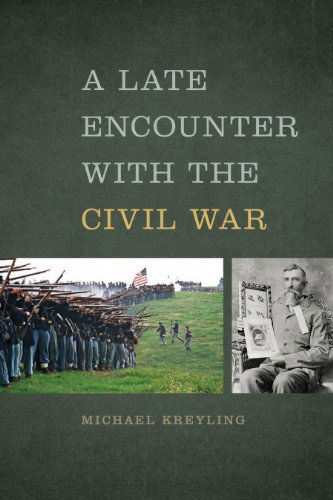 A LATE ENCOUNTER WITH THE CIVIL WAR

MICHAEL KREYLING